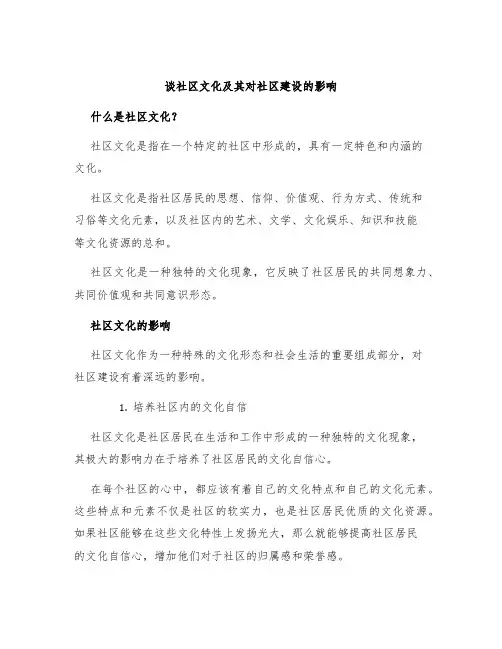 谈社区文化及其对社区建设的影响

什么是社区文化？

社区文化是指在一个特定的社区中形成的，具有一定特色和内涵的文化。

社区文化是指社区居民的思想、信仰、价值观、行为方式、传统和习俗等文化元素，以及社区内的艺术、文学、文化娱乐、知识和技能等文化资源的总和。

社区文化是一种独特的文化现象，它反映了社区居民的共同想象力、共同价值观和共同意识形态。

社区文化的影响

社区文化作为一种特殊的文化形态和社会生活的重要组成部分，对社区建设有着深远的影响。

1. 培养社区内的文化自信

社区文化是社区居民在生活和工作中形成的一种独特的文化现象，其极大的影响力在于培养了社区居民的文化自信心。

在每个社区的心中，都应该有着自己的文化特点和自己的文化元素。这些特点和元素不仅是社区的软实力，也是社区居民优质的文化资源。如果社区能够在这些文化特性上发扬光大，那么就能够提高社区居民的文化自信心，增加他们对于社区的归属感和荣誉感。